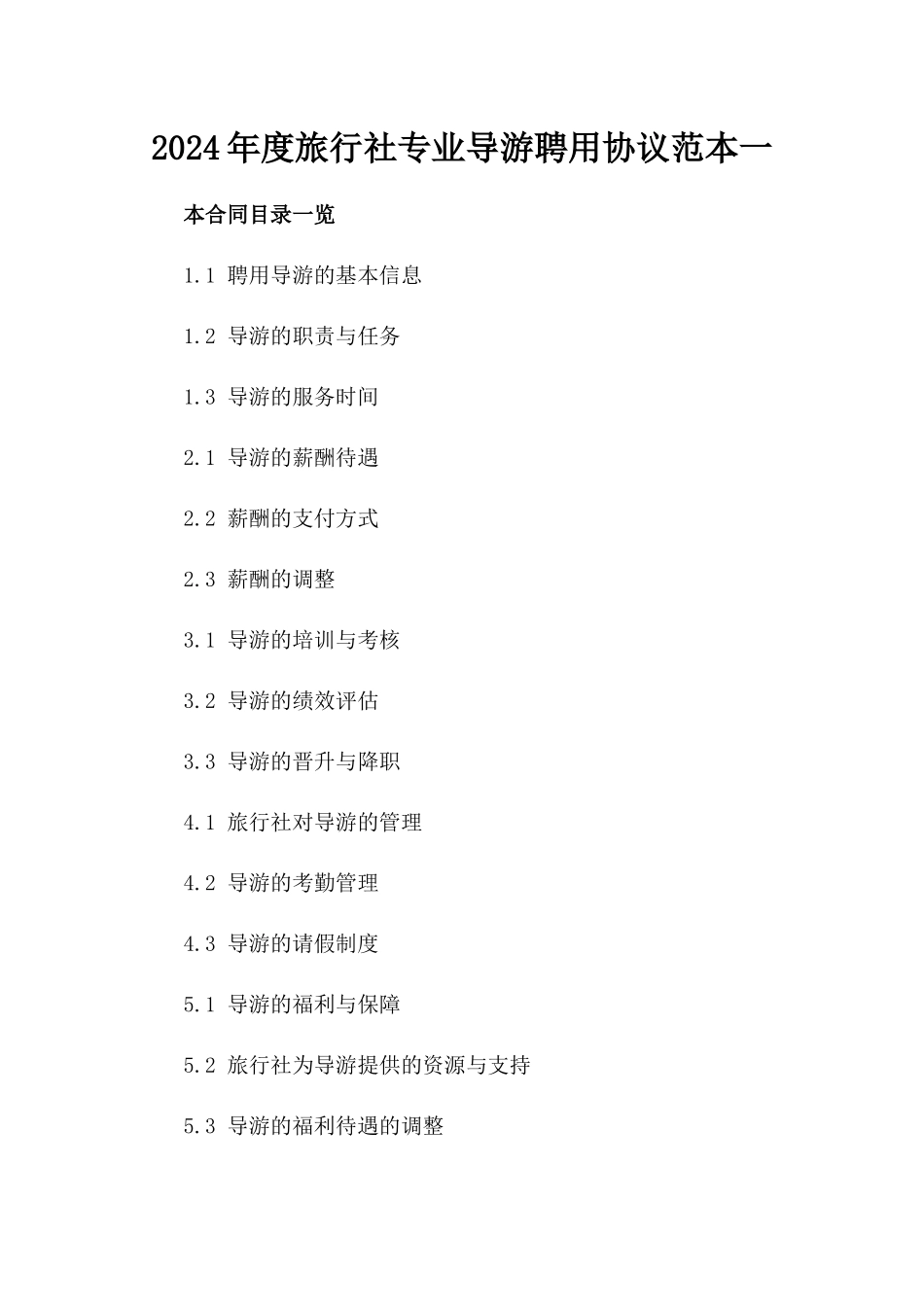 2024年度旅行社专业导游聘用协议范本一

本合同目录一览

1.1 聘用导游的基本信息

1.2 导游的职责与任务

1.3 导游的服务时间

2.1 导游的薪酬待遇

2.2 薪酬的支付方式

2.3 薪酬的调整

3.1 导游的培训与考核

3.2 导游的绩效评估

3.3 导游的晋升与降职

4.1 旅行社对导游的管理

4.2 导游的考勤管理

4.3 导游的请假制度

5.1 导游的福利与保障

5.2 旅行社为导游提供的资源与支持

5.3 导游的福利待遇的调整